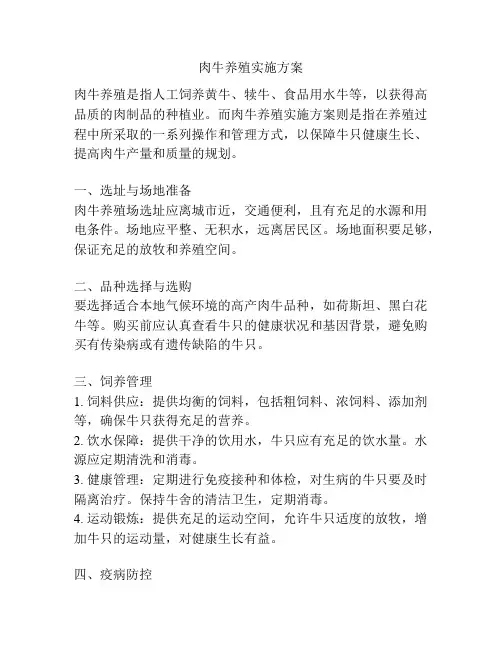 肉牛养殖实施方案

肉牛养殖是指人工饲养黄牛、犊牛、食品用水牛等，以获得高品质的肉制品的种植业。而肉牛养殖实施方案则是指在养殖过程中所采取的一系列操作和管理方式，以保障牛只健康生长、提高肉牛产量和质量的规划。

一、选址与场地准备
肉牛养殖场选址应离城市近，交通便利，且有充足的水源和用电条件。场地应平整、无积水，远离居民区。场地面积要足够，保证充足的放牧和养殖空间。

二、品种选择与选购
要选择适合本地气候环境的高产肉牛品种，如荷斯坦、黑白花牛等。购买前应认真查看牛只的健康状况和基因背景，避免购买有传染病或有遗传缺陷的牛只。

三、饲养管理
1. 饲料供应：提供均衡的饲料，包括粗饲料、浓饲料、添加剂等，确保牛只获得充足的营养。
2. 饮水保障：提供干净的饮用水，牛只应有充足的饮水量。水源应定期清洗和消毒。
3. 健康管理：定期进行免疫接种和体检，对生病的牛只要及时隔离治疗。保持牛舍的清洁卫生，定期消毒。
4. 运动锻炼：提供充足的运动空间，允许牛只适度的放牧，增加牛只的运动量，对健康生长有益。

四、疫病防控